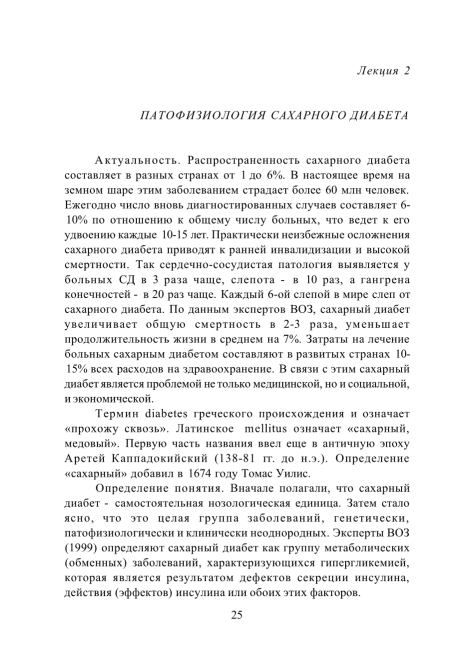 Лекция 2

ПАТОФИЗИОЛОГИЯ САХАРНОГО ДИАБЕТА

Актуальность. Распространенность сахарного диабета составляет в разных странах от 1 до 6%. В настоящее время на земном шаре этим заболеванием страдает более 60 млн человек. Ежегодно число вновь диагностированных случаев составляет 6-10% по отношению к общему числу больных, что ведет к его удвоению каждые 10-15 лет. Практически неизбежные осложнения сахарного диабета приводят к ранней инвалидизации и высокой смертности. Так сердечно-сосудистая патология выявляется у больных СД в 3 раза чаще, слепота - в 10 раз, а гангрена конечностей - в 20 раз чаще. Каждый 6-ой слепой в мире слеп от сахарного диабета. По данным экспертов ВОЗ, сахарный диабет увеличивает общую смертность в 2-3 раза, уменьшает продолжительность жизни в среднем на 7%. Затраты на лечение больных сахарным диабетом составляют в развитых странах 10-15% всех расходов на здравоохранение. В связи с этим сахарный диабет является проблемой не только медицинской, но и социальной, и экономической.

Термин diabetes греческого происхождения и означает «прохожу сквозь». Латинское mellitus означает «сахарный, медовый». Первую часть названия ввел еще в античную эпоху Аретей Каппадокийский (138-81 гг. до н.э.). Определение «сахарный» добавил в 1674 году Томас Уилис.

Определение понятия. Вначале полагали, что сахарный диабет - самостоятельная нозологическая единица. Затем стало ясно, что это целая группа заболеваний, генетически, патофизиологически и клинически неоднородных. Эксперты ВОЗ (1999) определяют сахарный диабет как группу метаболических (обменных) заболеваний, характеризующихся гипергликемией, которая является результатом дефектов секреции инсулина, действия (эффектов) инсулина или обоих этих факторов.

25